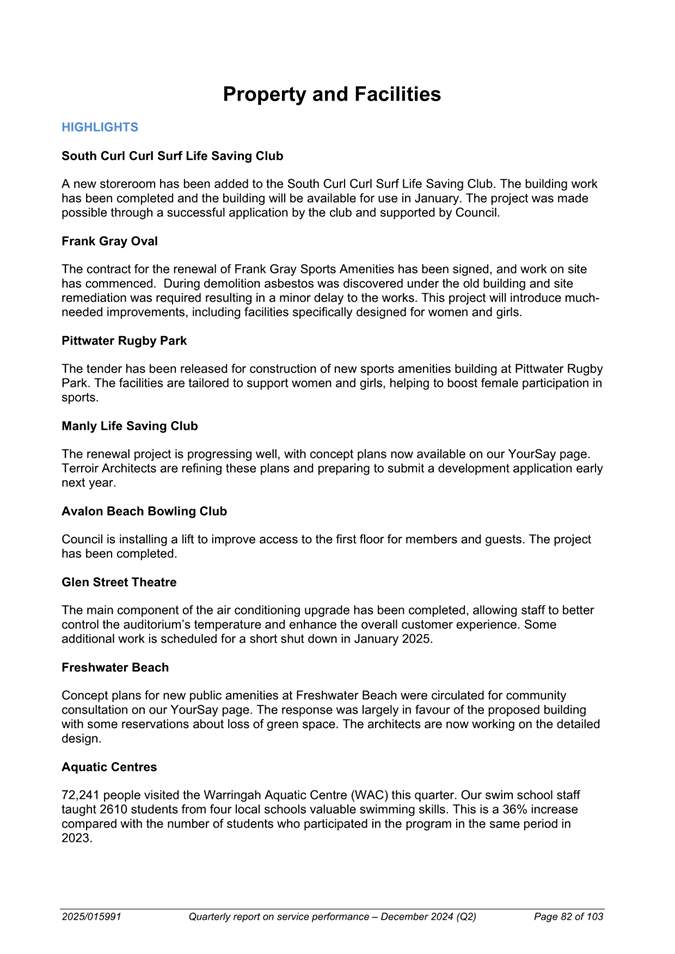 Property and Facilities

HIGHLIGHTS

South Curl Curl Surf Life Saving Club

A new storeroom has been added to the South Curl Curl Surf Life Saving Club. The building work has been completed and the building will be available for use in January. The project was made possible through a successful application by the club and supported by Council.

Frank Gray Oval

The contract for the renewal of Frank Gray Sports Amenities has been signed, and work on site has commenced. During demolition asbestos was discovered under the old building and site remediation was required resulting in a minor delay to the works. This project will introduce much-needed improvements, including facilities specifically designed for women and girls.

Pittwater Rugby Park

The tender has been released for construction of new sports amenities building at Pittwater Rugby Park. The facilities are tailored to support women and girls, helping to boost female participation in sports.

Manly Life Saving Club

The renewal project is progressing well, with concept plans now available on our YourSay page. Terroir Architects are refining these plans and preparing to submit a development application early next year.

Avalon Beach Bowling Club

Council is installing a lift to improve access to the first floor for members and guests. The project has been completed.

Glen Street Theatre

The main component of the air conditioning upgrade has been completed, allowing staff to better control the auditorium's temperature and enhance the overall customer experience. Some additional work is scheduled for a short shut down in January 2025.

Freshwater Beach

Concept plans for new public amenities at Freshwater Beach were circulated for community consultation on our YourSay page. The response was largely in favour of the proposed building with some reservations about loss of green space. The architects are now working on the detailed design.

Aquatic Centres

72,241 people visited the Warringah Aquatic Centre (WAC) this quarter. Our swim school staff taught 2610 students from four local schools valuable swimming skills. This is a 36% increase compared with the number of students who participated in the program in the same period in 2023.

2025/015991    Quarterly report on service performance – December 2024 (Q2)    Page 82 of 103